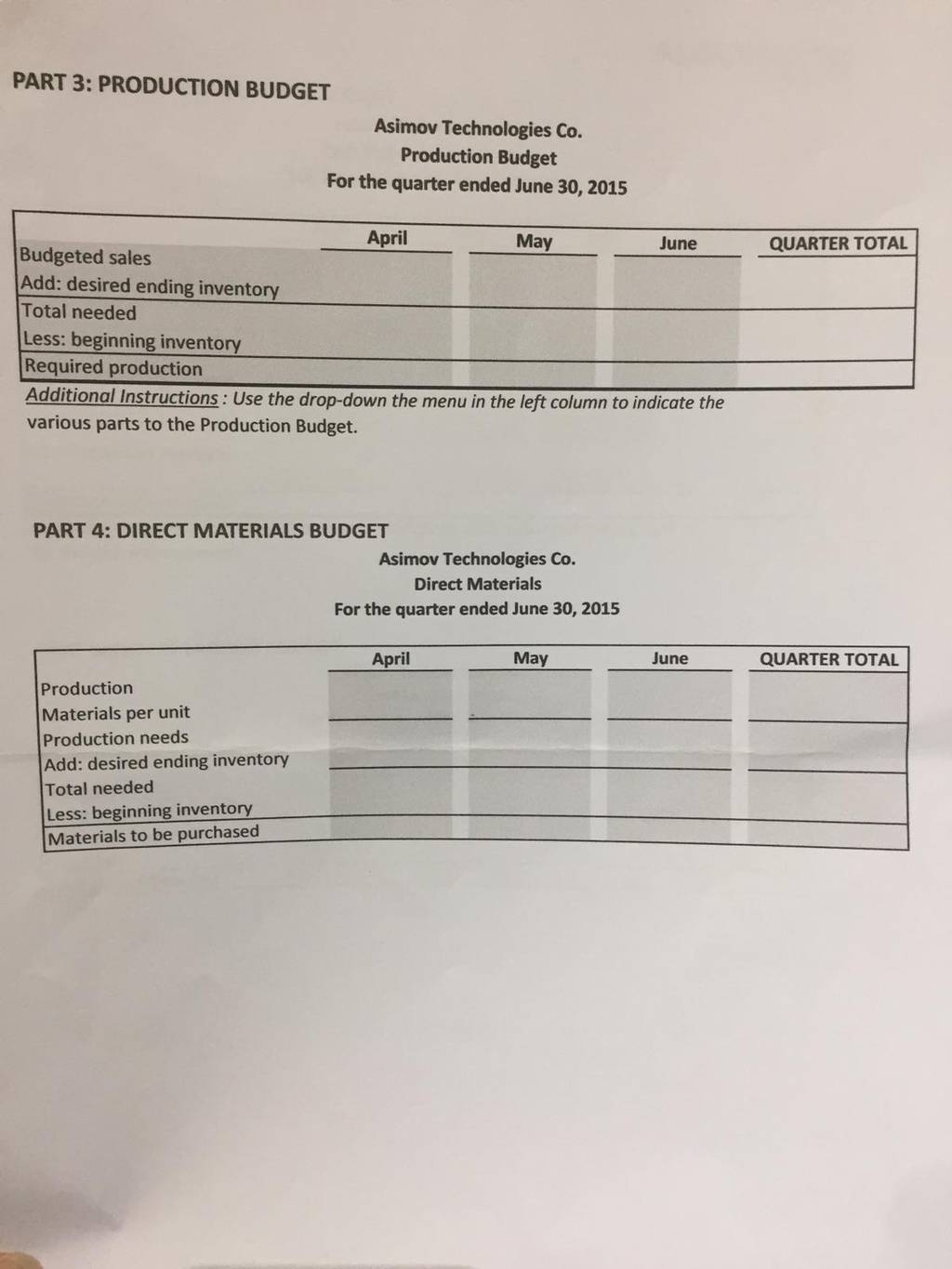 PART 3: PRODUCTION BUDGET

Asimov Technologies Co.
Production Budget
For the quarter ended June 30, 2015

| | April | May | June | QUARTER TOTAL |
|---|---|---|---|---|
| Budgeted sales | | | | |
| Add: desired ending inventory | | | | |
| Total needed | | | | |
| Less: beginning inventory | | | | |
| Required production | | | | |

Additional Instructions : Use the drop-down the menu in the left column to indicate the various parts to the Production Budget.

PART 4: DIRECT MATERIALS BUDGET

Asimov Technologies Co.
Direct Materials
For the quarter ended June 30, 2015

| | April | May | June | QUARTER TOTAL |
|---|---|---|---|---|
| Production | | | | |
| Materials per unit | | | | |
| Production needs | | | | |
| Add: desired ending inventory | | | | |
| Total needed | | | | |
| Less: beginning inventory | | | | |
| Materials to be purchased | | | | |